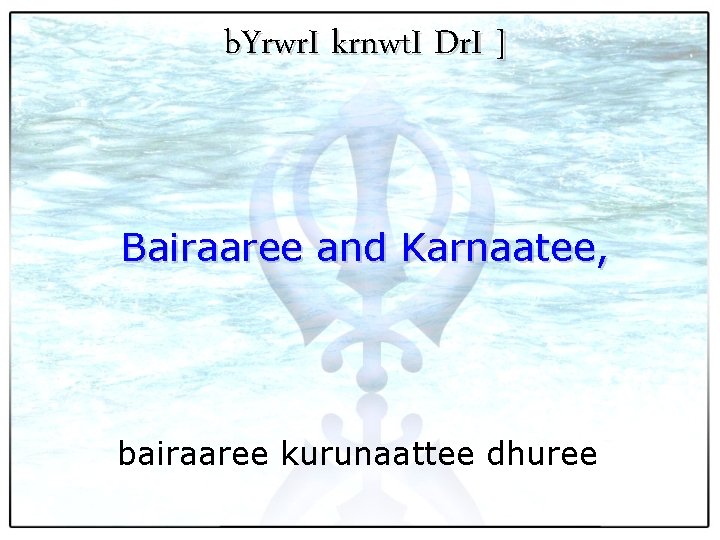 bYrwrI krnwtI DrI ]

Bairaaree and Karnaatee,

bairaaree kurunaattee dhuree